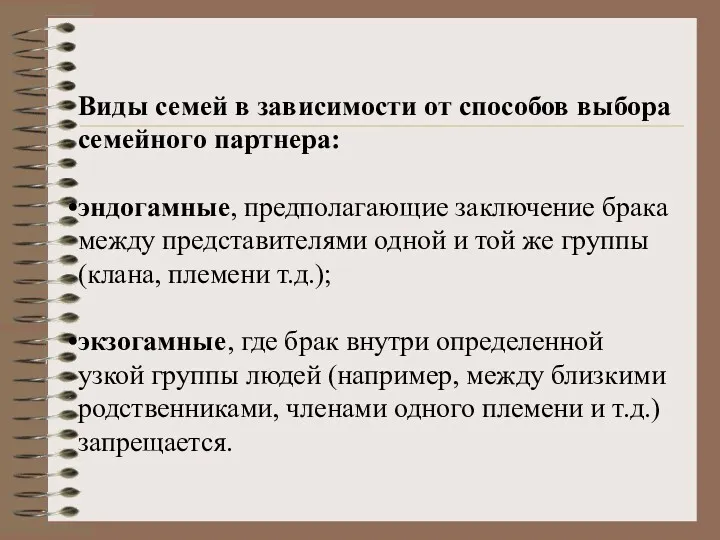 Виды семей в зависимости от способов выбора семейного партнера:

•эндогамные, предполагающие заключение брака между представителями одной и той же группы (клана, племени т.д.);

•экзогамные, где брак внутри определенной узкой группы людей (например, между близкими родственниками, членами одного племени и т.д.) запрещается.